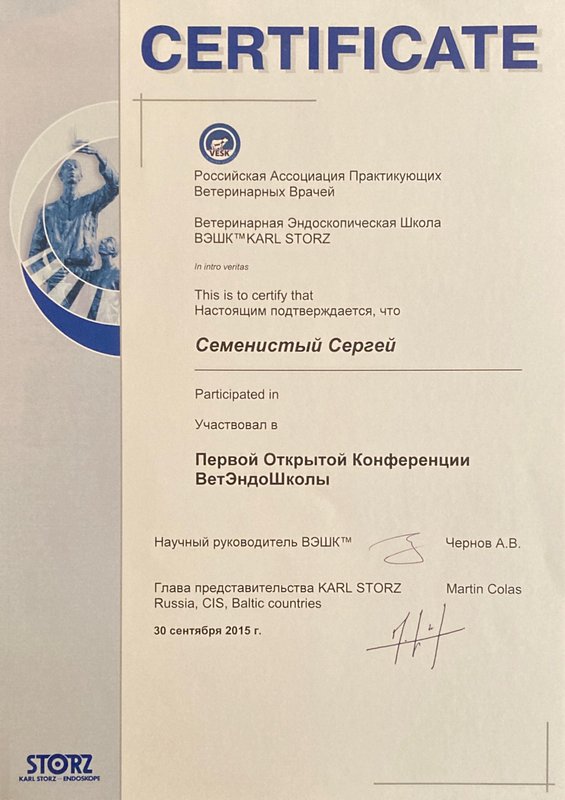 CERTIFICATE

VESK

Российская Ассоциация Практикующих Ветеринарных Врачей

Ветеринарная Эндоскопическая Школа ВЭШК™KARL STORZ

In intro veritas

This is to certify that
Настоящим подтверждается, что

Семенистый Сергей

Participated in

Участвовал в

Первой Открытой Конференции ВетЭндоШколы

Научный руководитель ВЭШК™ Чернов А.В.

Глава представительства KARL STORZ Russia, CIS, Baltic countries Martin Colas

30 сентября 2015 г.

STORZ
KARL STORZ — ENDOSKOPE